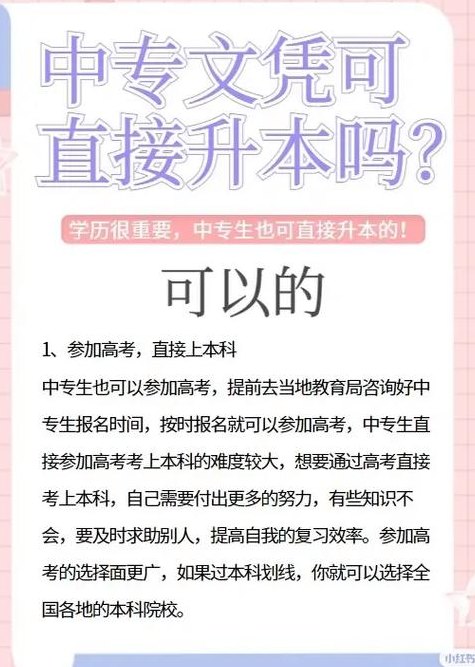 中专文凭可直接升本吗?

学历很重要，中专生也可直接升本的!

可以的

1、参加高考，直接上本科

中专生也可以参加高考，提前去当地教育局咨询好中专生报名时间，按时报名就可以参加高考，中专生直接参加高考考上本科的难度较大，想要通过高考直接考上本科，自己需要付出更多的努力，有些知识不会，要及时求助别人，提高自我的复习效率。参加高考的选择面更广，如果过本科划线，你就可以选择全国各地的本科院校。

小红书